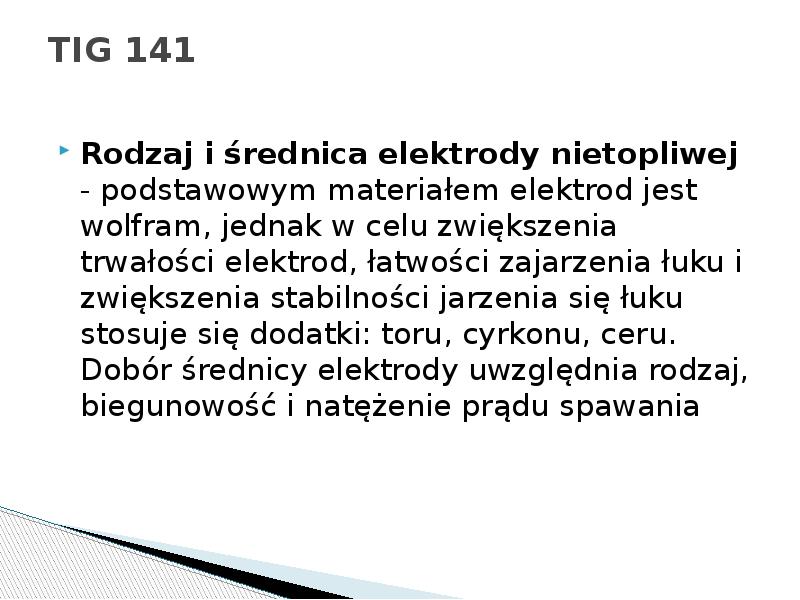 TIG 141

Rodzaj i średnica elektrody nietopliwej - podstawowym materiałem elektrod jest wolfram, jednak w celu zwiększenia trwałości elektrod, łatwości zajarzenia łuku i zwiększenia stabilności jarzenia się łuku stosuje się dodatki: toru, cyrkonu, ceru. Dobór średnicy elektrody uwzględnia rodzaj, biegunowość i natężenie prądu spawania